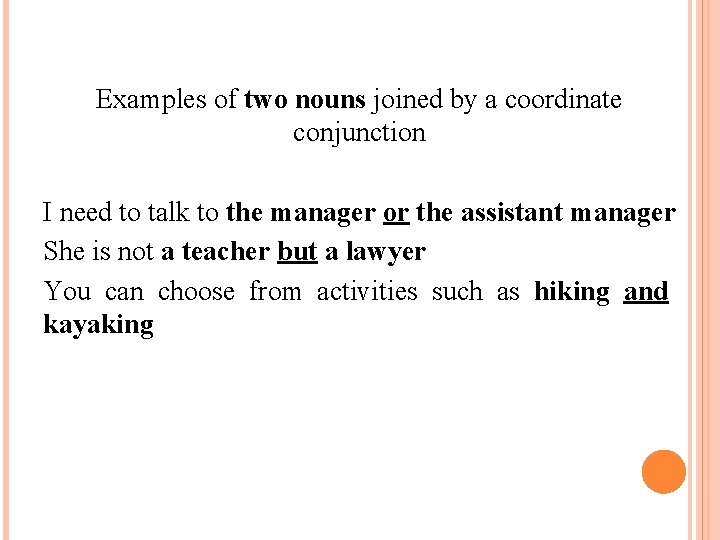 Examples of two nouns joined by a coordinate conjunction

I need to talk to the manager or the assistant manager

She is not a teacher but a lawyer

You can choose from activities such as hiking and kayaking